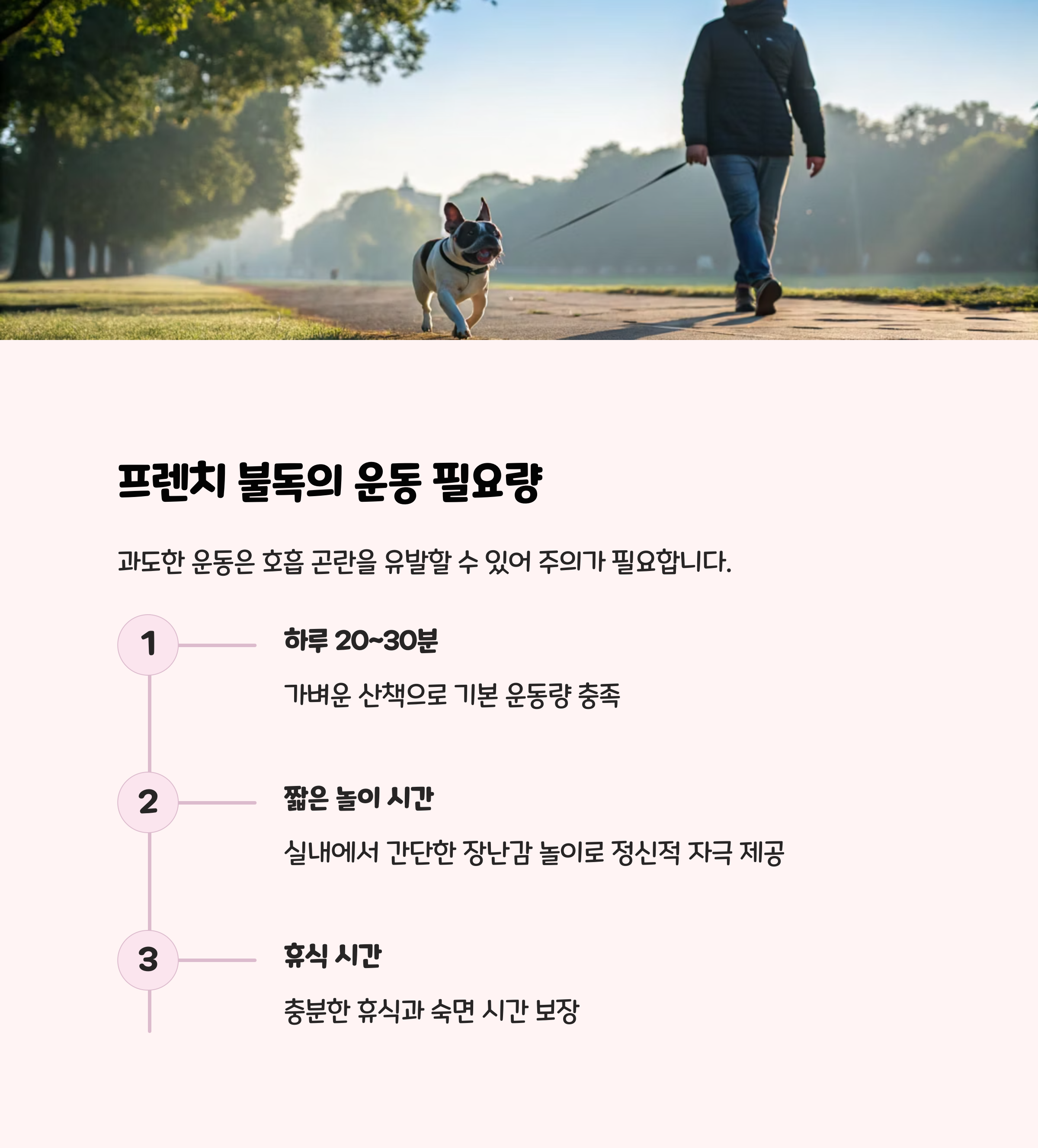 프렌치 불독의 운동 필요량

과도한 운동은 호흡 곤란을 유발할 수 있어 주의가 필요합니다.

1

하루 20~30분

가벼운 산책으로 기본 운동량 충족

2

짧은 놀이 시간

실내에서 간단한 장난감 놀이로 정신적 자극 제공

3

휴식 시간

충분한 휴식과 숙면 시간 보장